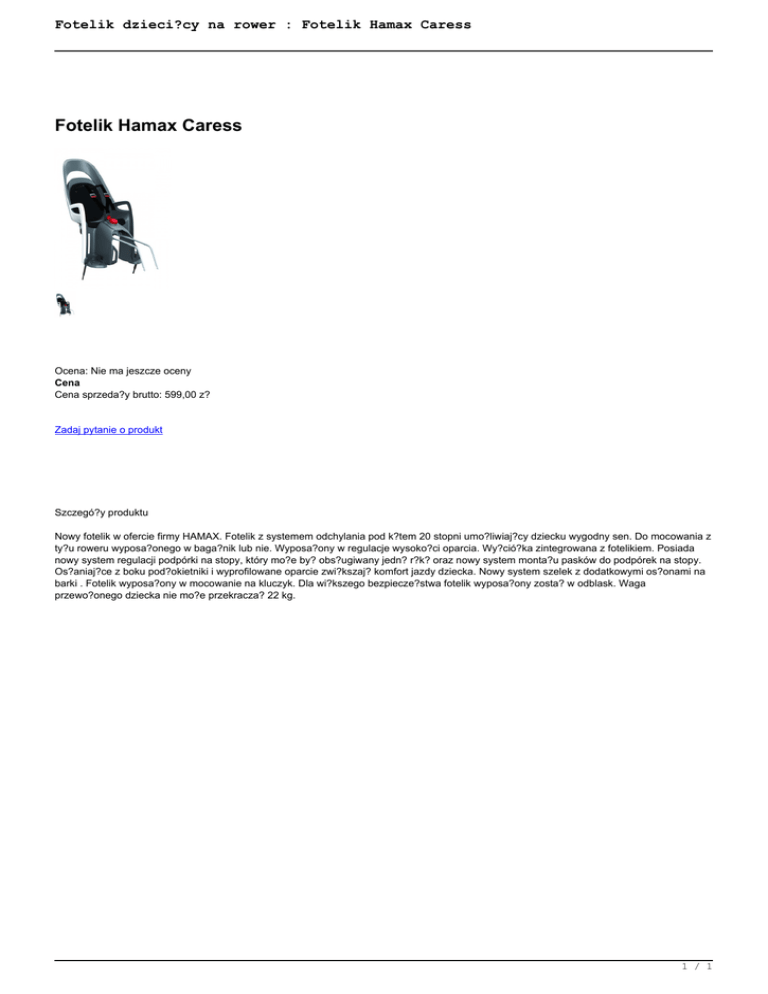 Fotelik dzieci?cy na rower : Fotelik Hamax Caress

Fotelik Hamax Caress

Ocena: Nie ma jeszcze oceny
Cena
Cena sprzeda?y brutto: 599,00 z?

Zadaj pytanie o produkt

Szczegó?y produktu

Nowy fotelik w ofercie firmy HAMAX. Fotelik z systemem odchylania pod k?tem 20 stopni umo?liwiaj?cy dziecku wygodny sen. Do mocowania z ty?u roweru wyposa?onego w baga?nik lub nie. Wyposa?ony w regulacje wysoko?ci oparcia. Wy?ció?ka zintegrowana z fotelikiem. Posiada nowy system regulacji podpórki na stopy, który mo?e by? obs?ugiwany jedn? r?k? oraz nowy system monta?u pasków do podpórek na stopy. Os?aniaj?ce z boku pod?okietniki i wyprofilowane oparcie zwi?kszaj? komfort jazdy dziecka. Nowy system szelek z dodatkowymi os?onami na barki . Fotelik wyposa?ony w mocowanie na kluczyk. Dla wi?kszego bezpiecze?stwa fotelik wyposa?ony zosta? w odblask. Waga przewo?onego dziecka nie mo?e przekracza? 22 kg.

1 / 1